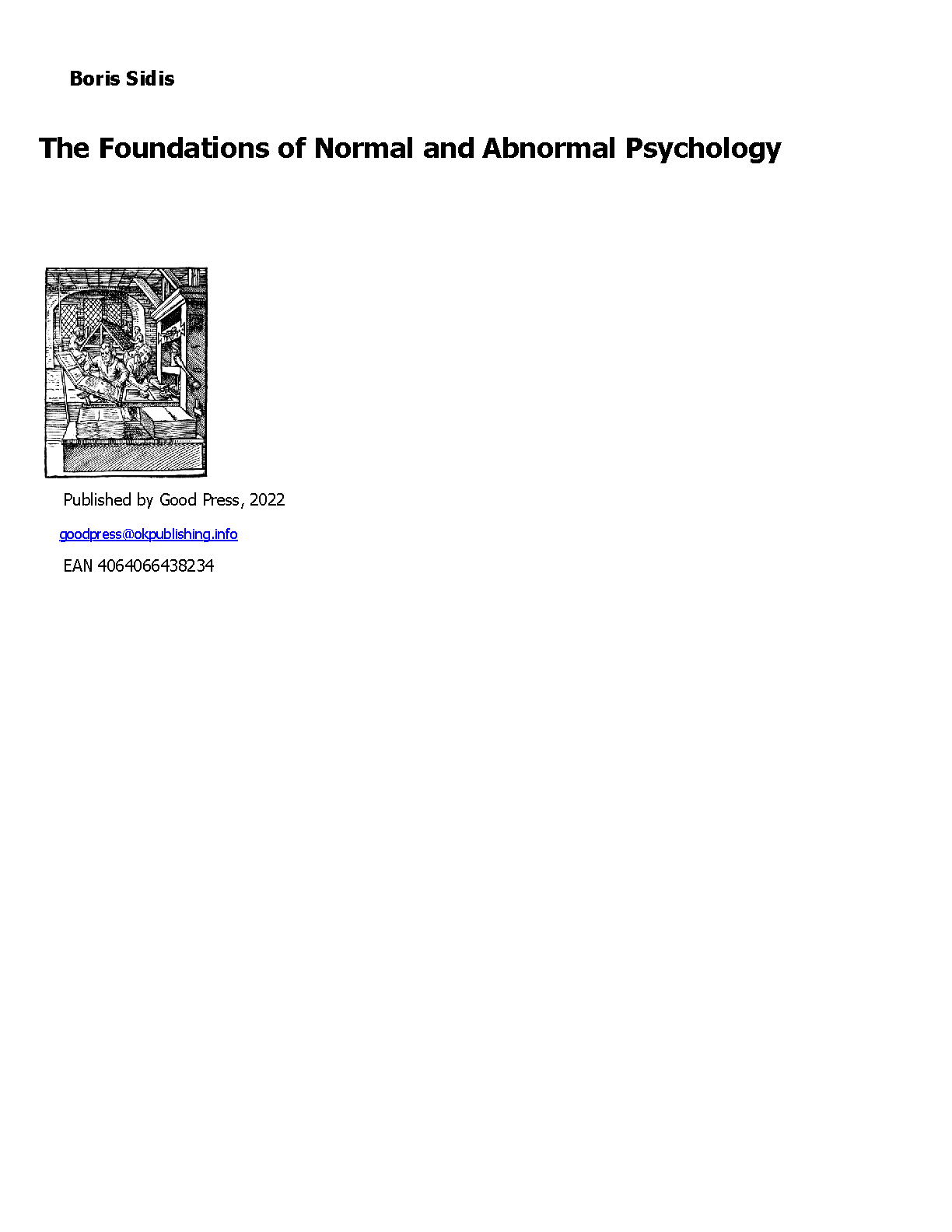 Boris Sidis

The Foundations of Normal and Abnormal Psychology

Published by Good Press, 2022

goodpress@okpublishing.info

EAN 4064066438234